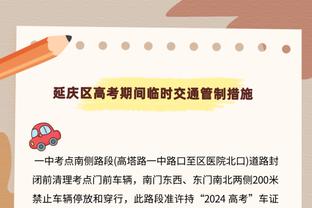 延庆区高考期间临时交通管制措施

一中考点南侧路段(高塔路一中路口至区医院北口)道路封闭前清理考点门前车辆，南门东西、东门南北两侧200米禁止车辆停放和穿行，此路段准许持“2024 高考”车证